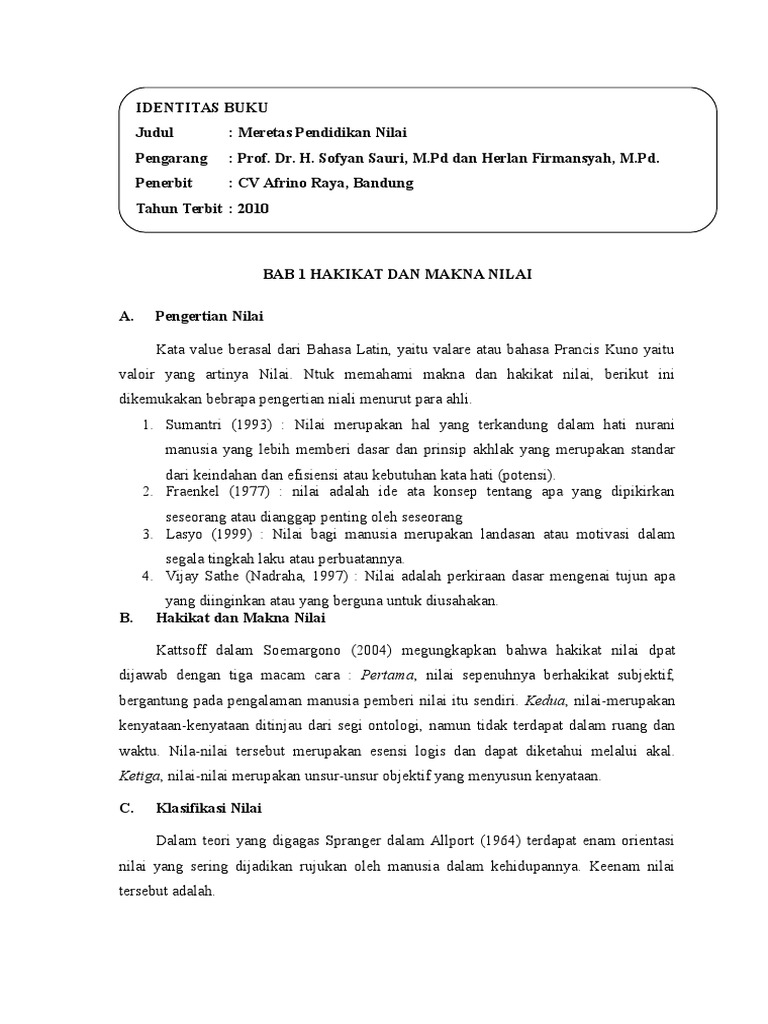 IDENTITAS BUKU
Judul : Meretas Pendidikan Nilai
Pengarang : Prof. Dr. H. Sofyan Sauri, M.Pd dan Herlan Firmansyah, M.Pd.
Penerbit : CV Afrino Raya, Bandung
Tahun Terbit : 2010

BAB 1 HAKIKAT DAN MAKNA NILAI

A. Pengertian Nilai

Kata value berasal dari Bahasa Latin, yaitu valare atau bahasa Prancis Kuno yaitu valoir yang artinya Nilai. Ntuk memahami makna dan hakikat nilai, berikut ini dikemukakan bebrapa pengertian niali menurut para ahli.

1. Sumantri (1993) : Nilai merupakan hal yang terkandung dalam hati nurani manusia yang lebih memberi dasar dan prinsip akhlak yang merupakan standar dari keindahan dan efisiensi atau kebutuhan kata hati (potensi).
2. Fraenkel (1977) : nilai adalah ide ata konsep tentang apa yang dipikirkan seseorang atau dianggap penting oleh seseorang
3. Lasyo (1999) : Nilai bagi manusia merupakan landasan atau motivasi dalam segala tingkah laku atau perbuatannya.
4. Vijay Sathe (Nadraha, 1997) : Nilai adalah perkiraan dasar mengenai tujun apa yang diinginkan atau yang berguna untuk diusahakan.

B. Hakikat dan Makna Nilai

Kattsoff dalam Soemargono (2004) megungkapkan bahwa hakikat nilai dpat dijawab dengan tiga macam cara : Pertama, nilai sepenuhnya berhakikat subjektif, bergantung pada pengalaman manusia pemberi nilai itu sendiri. Kedua, nilai-merupakan kenyataan-kenyataan ditinjau dari segi ontologi, namun tidak terdapat dalam ruang dan waktu. Nila-nilai tersebut merupakan esensi logis dan dapat diketahui melalui akal. Ketiga, nilai-nilai merupakan unsur-unsur objektif yang menyusun kenyataan.

C. Klasifikasi Nilai

Dalam teori yang digagas Spranger dalam Allport (1964) terdapat enam orientasi nilai yang sering dijadikan rujukan oleh manusia dalam kehidupannya. Keenam nilai tersebut adalah.